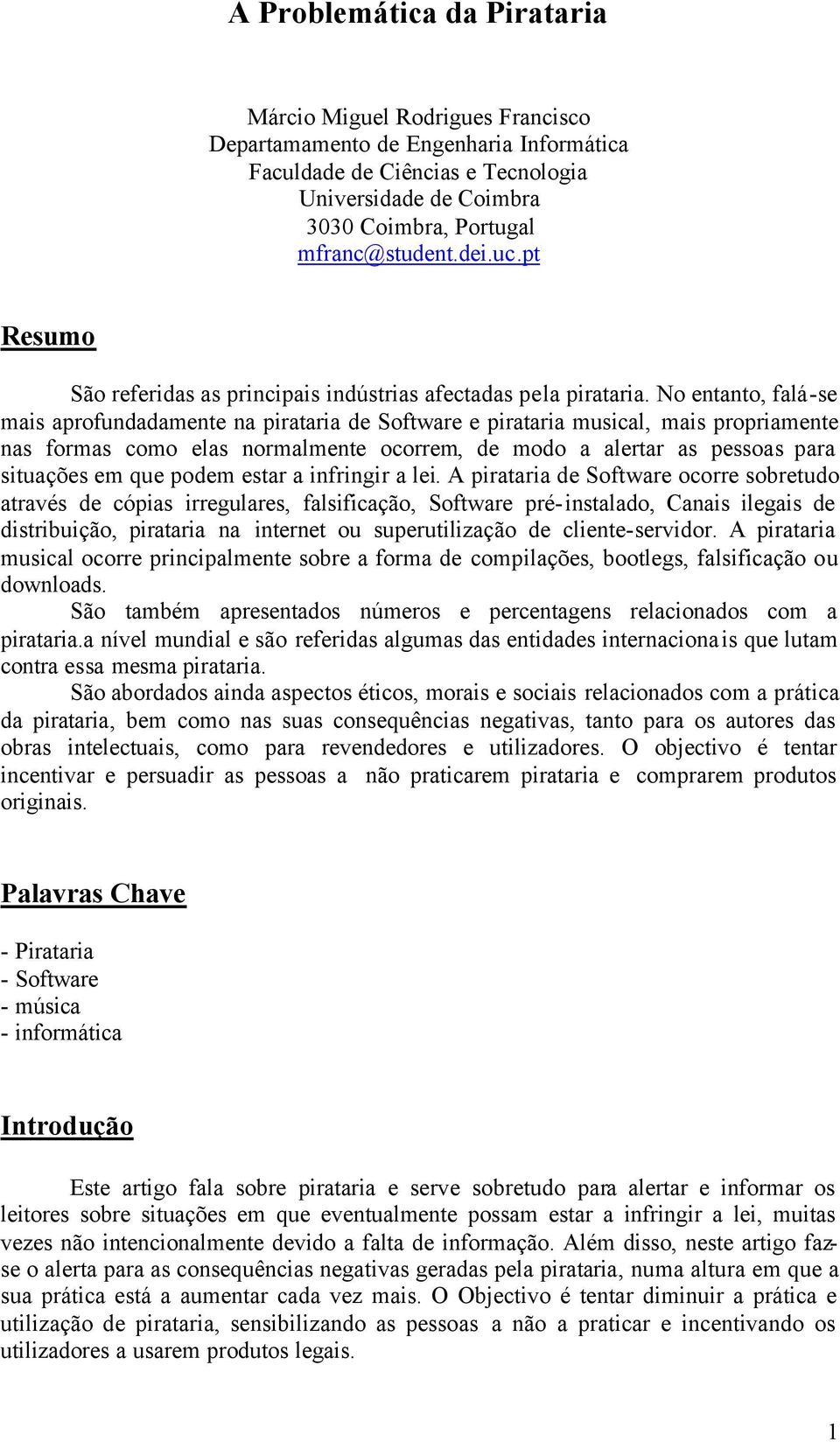 A Problemática da Pirataria

Márcio Miguel Rodrigues Francisco
Departamamento de Engenharia Informática
Faculdade de Ciências e Tecnologia
Universidade de Coimbra
3030 Coimbra, Portugal
mfranc@student.dei.uc.pt

Resumo

São referidas as principais indústrias afectadas pela pirataria. No entanto, falá-se mais aprofundadamente na pirataria de Software e pirataria musical, mais propriamente nas formas como elas normalmente ocorrem, de modo a alertar as pessoas para situações em que podem estar a infringir a lei. A pirataria de Software ocorre sobretudo através de cópias irregulares, falsificação, Software pré-instalado, Canais ilegais de distribuição, pirataria na internet ou superutilização de cliente-servidor. A pirataria musical ocorre principalmente sobre a forma de compilações, bootlegs, falsificação ou downloads.

São também apresentados números e percentagens relacionados com a pirataria.a nível mundial e são referidas algumas das entidades internacionais que lutam contra essa mesma pirataria.

São abordados ainda aspectos éticos, morais e sociais relacionados com a prática da pirataria, bem como nas suas consequências negativas, tanto para os autores das obras intelectuais, como para revendedores e utilizadores. O objectivo é tentar incentivar e persuadir as pessoas a não praticarem pirataria e comprarem produtos originais.

Palavras Chave

- Pirataria
- Software
- música
- informática

Introdução

Este artigo fala sobre pirataria e serve sobretudo para alertar e informar os leitores sobre situações em que eventualmente possam estar a infringir a lei, muitas vezes não intencionalmente devido a falta de informação. Além disso, neste artigo faz-se o alerta para as consequências negativas geradas pela pirataria, numa altura em que a sua prática está a aumentar cada vez mais. O Objectivo é tentar diminuir a prática e utilização de pirataria, sensibilizando as pessoas a não a praticar e incentivando os utilizadores a usarem produtos legais.

1